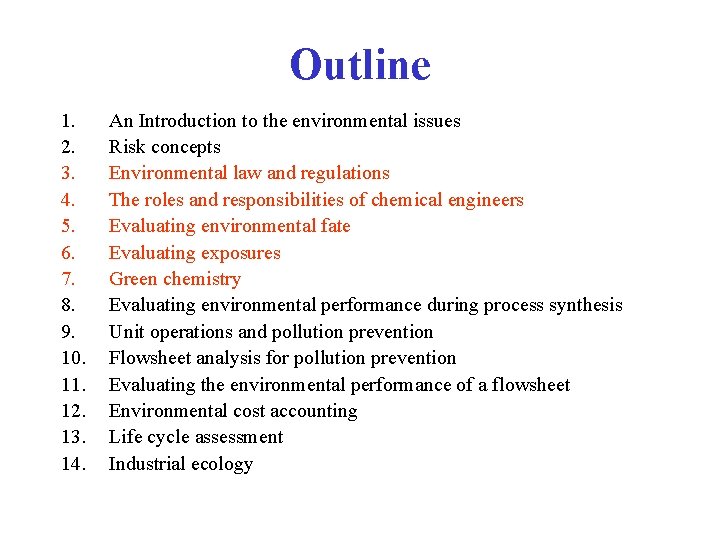 Outline

1. An Introduction to the environmental issues
2. Risk concepts
3. Environmental law and regulations
4. The roles and responsibilities of chemical engineers
5. Evaluating environmental fate
6. Evaluating exposures
7. Green chemistry
8. Evaluating environmental performance during process synthesis
9. Unit operations and pollution prevention
10. Flowsheet analysis for pollution prevention
11. Evaluating the environmental performance of a flowsheet
12. Environmental cost accounting
13. Life cycle assessment
14. Industrial ecology